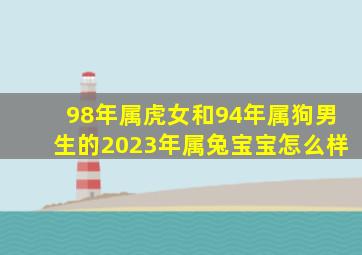 98年属虎女和94年属狗男生的2023年属兔宝宝怎么样